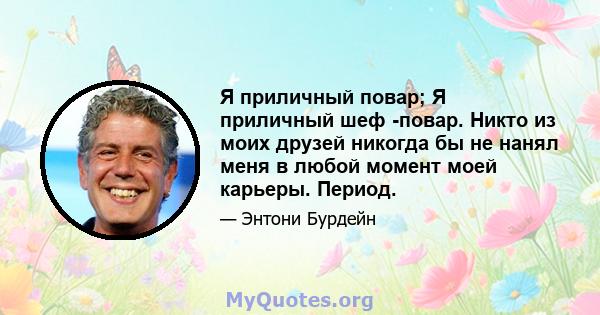 Я приличный повар; Я приличный шеф -повар. Никто из моих друзей никогда бы не нанял меня в любой момент моей карьеры. Период.

— Энтони Бурдейн

MyQuotes.org